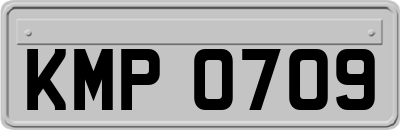 KMP 0709